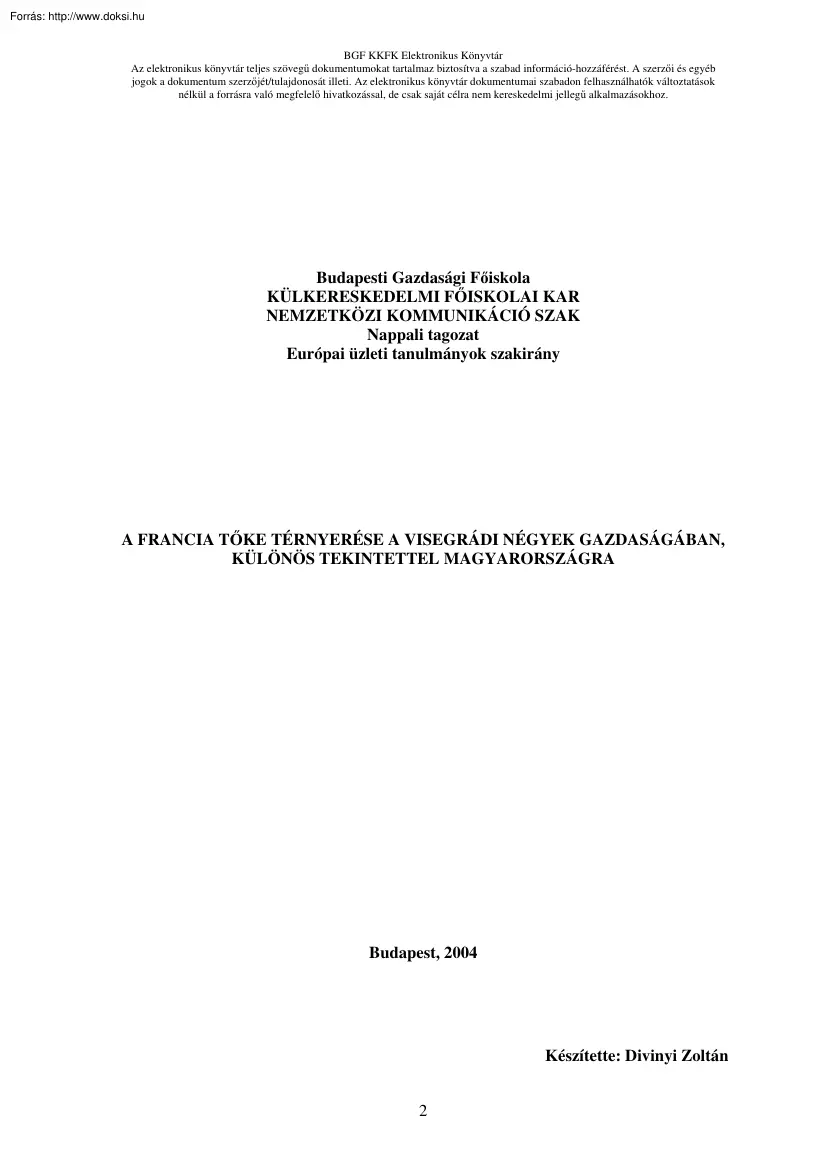 Forrás: http://www.doksi.hu

BGF KKFK Elektronikus Könyvtár
Az elektronikus könyvtár teljes szövegű dokumentumokat tartalmaz biztosítva a szabad információ-hozzáférést. A szerzői és egyéb jogok a dokumentum szerzőjét/tulajdonosát illeti. Az elektronikus könyvtár dokumentumai szabadon felhasználhatók változtatások nélkül a forrásra való megfelelő hivatkozással, de csak saját célra nem kereskedelmi jellegű alkalmazásokhoz.

Budapesti Gazdasági Főiskola
KÜLKERESKEDELMI FŐISKOLAI KAR
NEMZETKÖZI KOMMUNIKÁCIÓ SZAK
Nappali tagozat
Európai üzleti tanulmányok szakirány

A FRANCIA TŐKE TÉRNYERÉSE A VISEGRÁDI NÉGYEK GAZDASÁGÁBAN, KÜLÖNÖS TEKINTETTEL MAGYARORSZÁGRA

Budapest, 2004

Készítette: Divinyi Zoltán

2